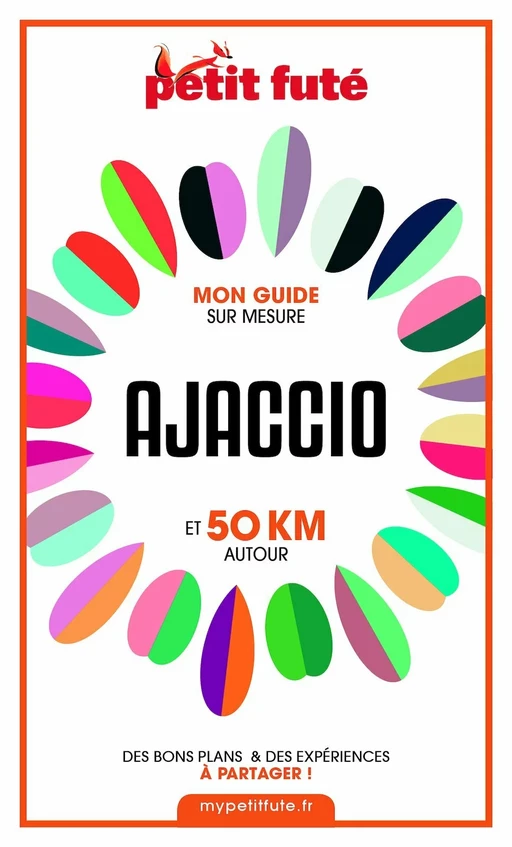 petit futé

MON GUIDE
SUR MESURE

AJACCIO

ET 50 KM
AUTOUR

DES BONS PLANS & DES EXPÉRIENCES
À PARTAGER !

mypetitfute.fr